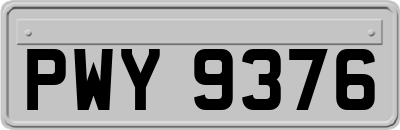 PWY 9376